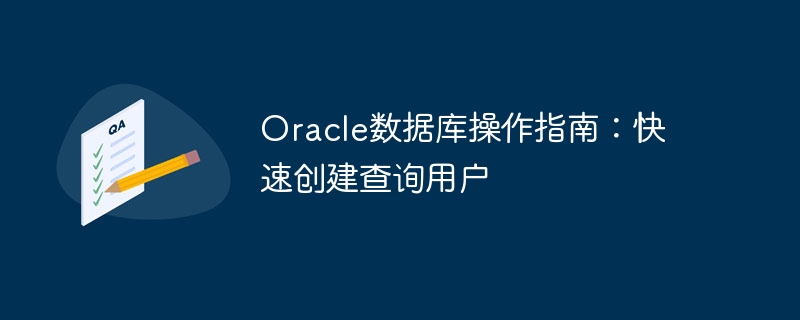 QA

Oracle数据库操作指南：快速创建查询用户